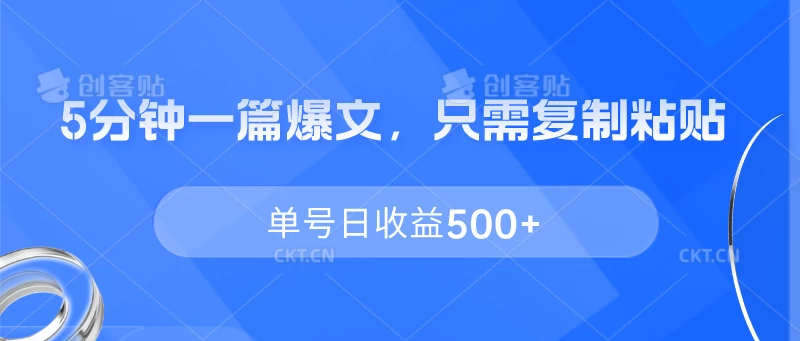 创客贴 创客贴

5分钟一篇爆文，只需复制粘贴

单号日收益500+

CKT.CN CKT.CN